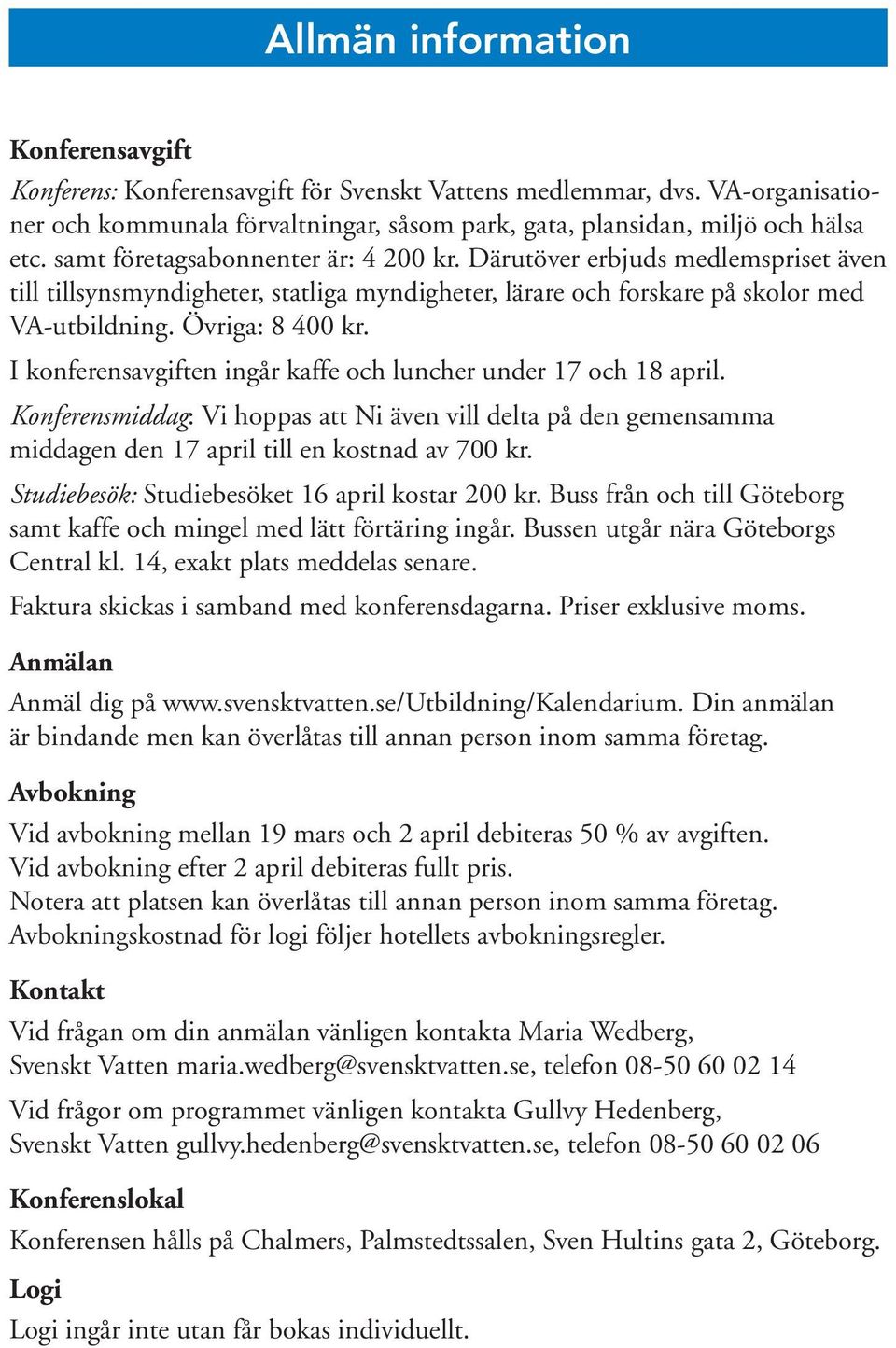 Allmän information

Konferensavgift

Konferens: Konferensavgift för Svenskt Vattens medlemmar, dvs. VA-organisationer och kommunala förvaltningar, såsom park, gata, plansidan, miljö och hälsa etc. samt företagsabonnenter är: 4 200 kr. Därutöver erbjuds medlemspriset även till tillsynsmyndigheter, statliga myndigheter, lärare och forskare på skolor med VA-utbildning. Övriga: 8 400 kr.

I konferensavgiften ingår kaffe och luncher under 17 och 18 april.

Konferensmiddag: Vi hoppas att Ni även vill delta på den gemensamma middagen den 17 april till en kostnad av 700 kr.

Studiebesök: Studiebesöket 16 april kostar 200 kr. Buss från och till Göteborg samt kaffe och mingel med lätt förtäring ingår. Bussen utgår nära Göteborgs Central kl. 14, exakt plats meddelas senare.

Faktura skickas i samband med konferensdagarna. Priser exklusive moms.

Anmälan

Anmäl dig på www.svensktvatten.se/Utbildning/Kalendarium. Din anmälan är bindande men kan överlåtas till annan person inom samma företag.

Avbokning

Vid avbokning mellan 19 mars och 2 april debiteras 50 % av avgiften.
Vid avbokning efter 2 april debiteras fullt pris.
Notera att platsen kan överlåtas till annan person inom samma företag.
Avbokningskostnad för logi följer hotellets avbokningsregler.

Kontakt

Vid frågan om din anmälan vänligen kontakta Maria Wedberg,
Svenskt Vatten maria.wedberg@svensktvatten.se, telefon 08-50 60 02 14

Vid frågor om programmet vänligen kontakta Gullvy Hedenberg,
Svenskt Vatten gullvy.hedenberg@svensktvatten.se, telefon 08-50 60 02 06

Konferenslokal

Konferensen hålls på Chalmers, Palmstedtssalen, Sven Hultins gata 2, Göteborg.

Logi

Logi ingår inte utan får bokas individuellt.